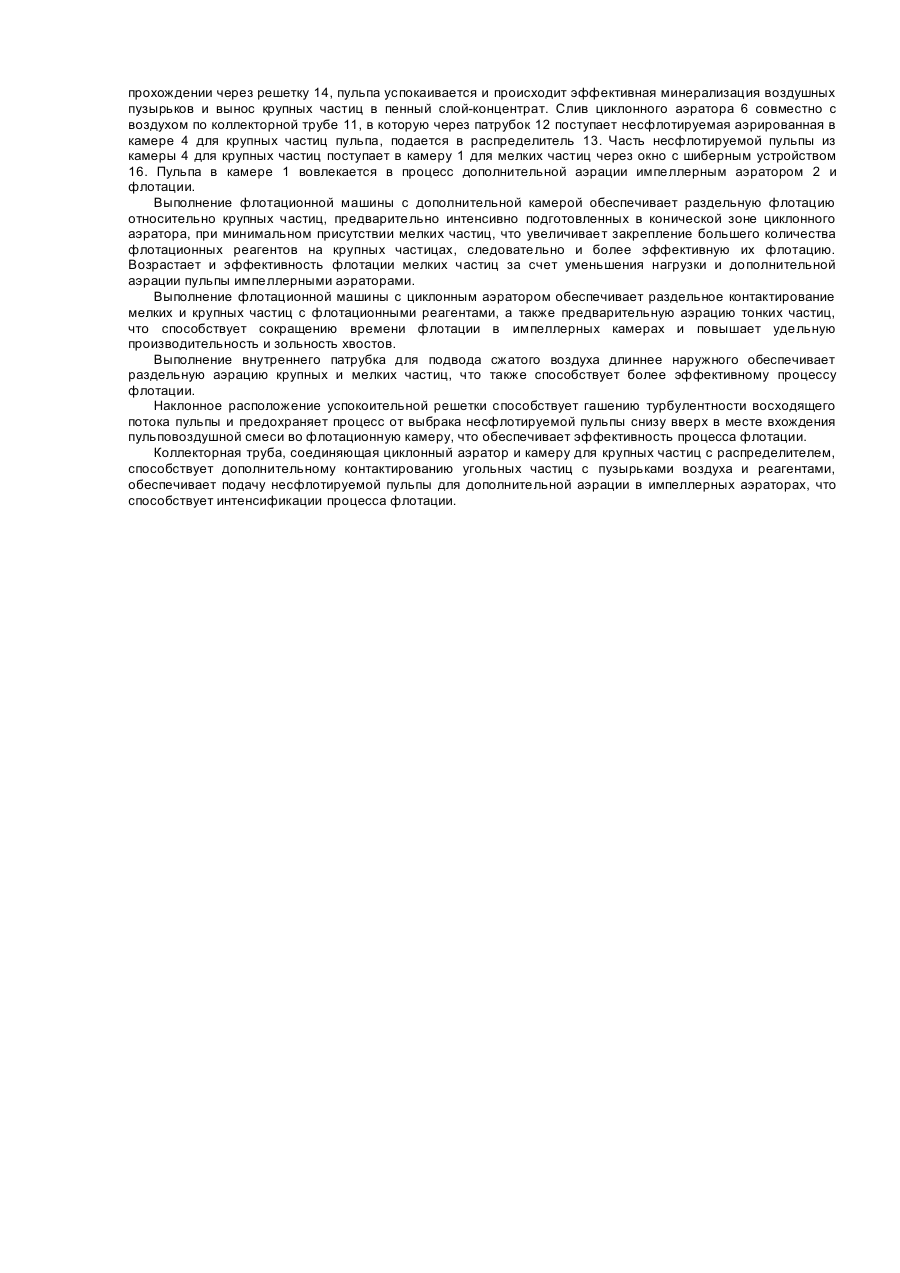 прохождении через решетку 14, пульпа успокаивается и происходит эффективная минерализация воздушных пузырьков и вынос крупных частиц в пенный слой-концентрат. Слив циклонного аэратора 6 совместно с воздухом по коллекторной трубе 11, в которую через патрубок 12 поступает несфлотируемая аэрированная в камере 4 для крупных частиц пульпа, подается в распределитель 13. Часть несфлотируемой пульпы из камеры 4 для крупных частиц поступает в камеру 1 для мелких частиц через окно с шиберным устройством 16. Пульпа в камере 1 вовлекается в процесс дополнительной аэрации импеллерным аэратором 2 и флотации.

Выполнение флотационной машины с дополнительной камерой обеспечивает раздельную флотацию относительно крупных частиц, предварительно интенсивно подготовленных в конической зоне циклонного аэратора, при минимальном присутствии мелких частиц, что увеличивает закрепление большего количества флотационных реагентов на крупных частицах, следовательно и более эффективную их флотацию. Возрастает и эффективность флотации мелких частиц за счет уменьшения нагрузки и дополнительной аэрации пульпы импеллерными аэраторами.

Выполнение флотационной машины с циклонным аэратором обеспечивает раздельное контактирование мелких и крупных частиц с флотационными реагентами, а также предварительную аэрацию тонких частиц, что способствует сокращению времени флотации в импеллерных камерах и повышает удельную производительность и зольность хвостов.

Выполнение внутреннего патрубка для подвода сжатого воздуха длиннее наружного обеспечивает раздельную аэрацию крупных и мелких частиц, что также способствует более эффективному процессу флотации.

Наклонное расположение успокоительной решетки способствует гашению турбулентности восходящего потока пульпы и предохраняет процесс от выбрака несфлотируемой пульпы снизу вверх в месте вхождения пульповоздушной смеси во флотационную камеру, что обеспечивает эффективность процесса флотации.

Коллекторная труба, соединяющая циклонный аэратор и камеру для крупных частиц с распределителем, способствует дополнительному контактированию угольных частиц с пузырьками воздуха и реагентами, обеспечивает подачу несфлотируемой пульпы для дополнительной аэрации в импеллерных аэраторах, что способствует интенсификации процесса флотации.